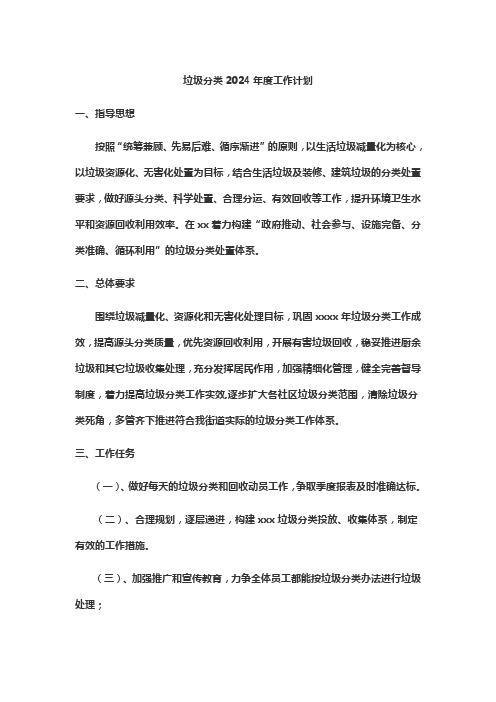 垃圾分类 2024 年度工作计划

一、指导思想

按照“统筹兼顾、先易后难、循序渐进”的原则，以生活垃圾减量化为核心，以垃圾资源化、无害化处置为目标，结合生活垃圾及装修、建筑垃圾的分类处置要求，做好源头分类、科学处置、合理分运、有效回收等工作，提升环境卫生水平和资源回收利用效率。在 xx 着力构建“政府推动、社会参与、设施完备、分类准确、循环利用”的垃圾分类处置体系。

二、总体要求

围绕垃圾减量化、资源化和无害化处理目标，巩固 xxxx 年垃圾分类工作成效，提高源头分类质量，优先资源回收利用，开展有害垃圾回收，稳妥推进厨余垃圾和其它垃圾收集处理，充分发挥居民作用，加强精细化管理，健全完善督导制度，着力提高垃圾分类工作实效,逐步扩大各社区垃圾分类范围，清除垃圾分类死角，多管齐下推进符合我街道实际的垃圾分类工作体系。

三、工作任务

（一）、做好每天的垃圾分类和回收动员工作，争取季度报表及时准确达标。

（二）、合理规划，逐层递进，构建 xxx 垃圾分类投放、收集体系，制定有效的工作措施。

（三）、加强推广和宣传教育，力争全体员工都能按垃圾分类办法进行垃圾处理；